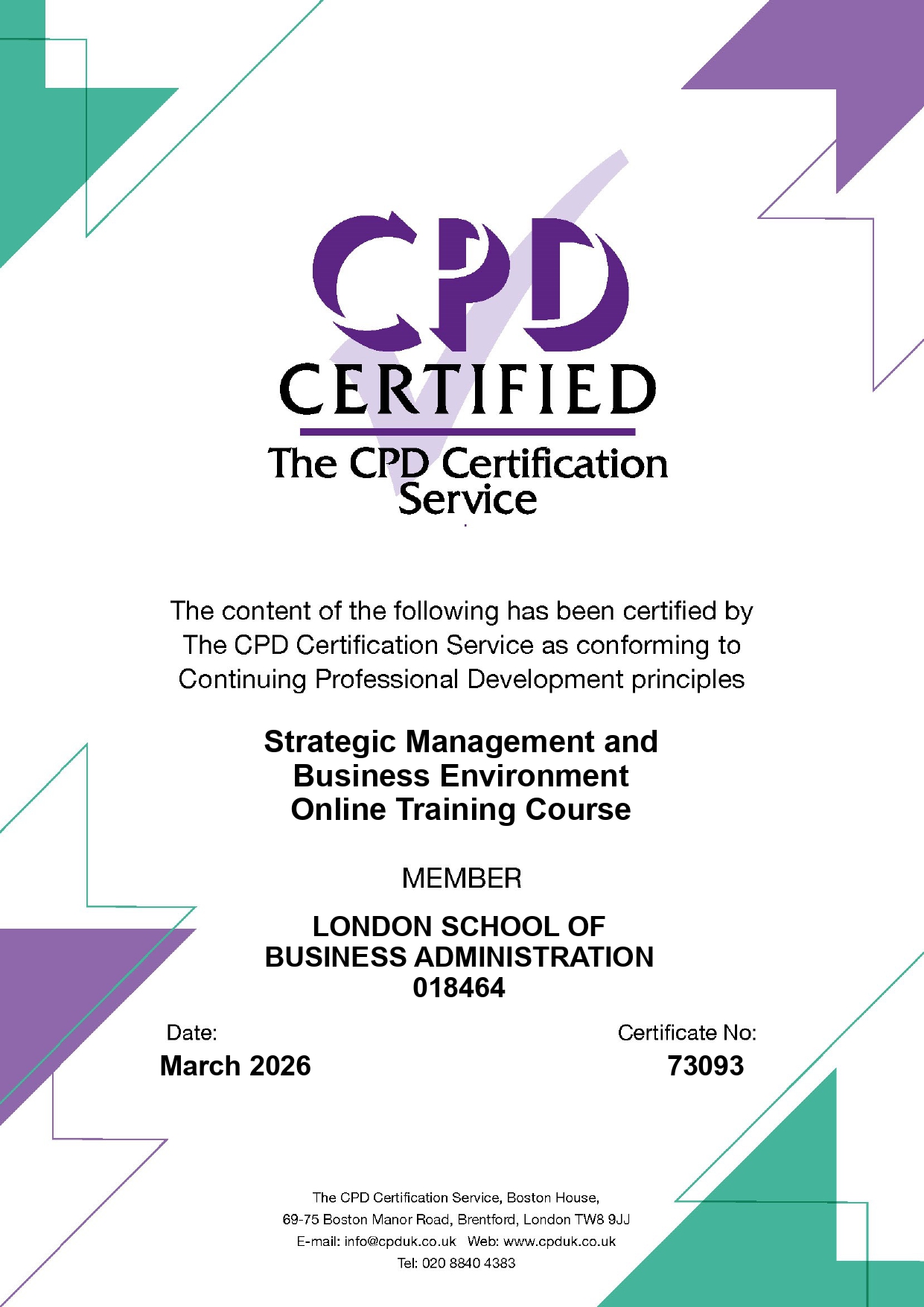 CPD
CERTIFIED
The CPD Certification Service

The content of the following has been certified by The CPD Certification Service as conforming to Continuing Professional Development principles

Strategic Management and Business Environment Online Training Course

MEMBER

LONDON SCHOOL OF BUSINESS ADMINISTRATION
018464

Date:
March 2026

Certificate No:
73093

The CPD Certification Service, Boston House,
69-75 Boston Manor Road, Brentford, London TW8 9JJ
E-mail: info@cpduk.co.uk Web: www.cpduk.co.uk
Tel: 020 8840 4383